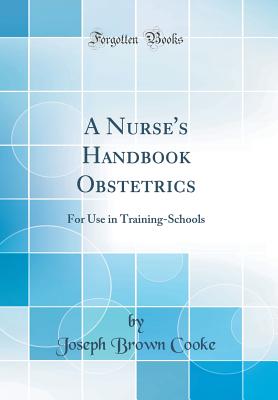 Forgotten Books

A Nurse's Handbook Obstetrics

For Use in Training-Schools

by
Joseph Brown Cooke